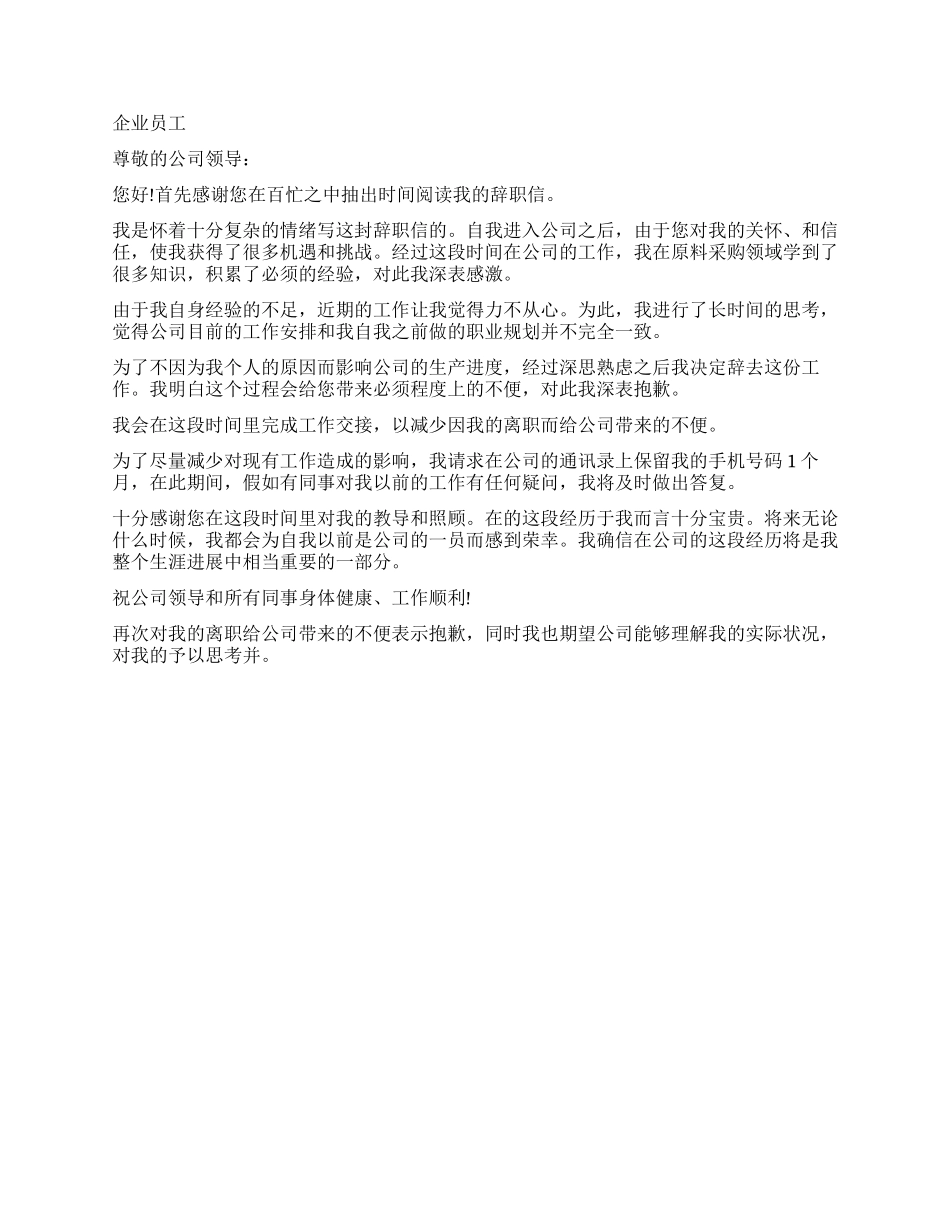 企业员工

尊敬的公司领导：

您好!首先感谢您在百忙之中抽出时间阅读我的辞职信。

我是怀着十分复杂的情绪写这封辞职信的。自我进入公司之后，由于您对我的关怀、和信任，使我获得了很多机遇和挑战。经过这段时间在公司的工作，我在原料采购领域学到了很多知识，积累了必须的经验，对此我深表感激。

由于我自身经验的不足，近期的工作让我觉得力不从心。为此，我进行了长时间的思考，觉得公司目前的工作安排和我自我之前做的职业规划并不完全一致。

为了不因为我个人的原因而影响公司的生产进度，经过深思熟虑之后我决定辞去这份工作。我明白这个过程会给您带来必须程度上的不便，对此我深表抱歉。

我会在这段时间里完成工作交接，以减少因我的离职而给公司带来的不便。

为了尽量减少对现有工作造成的影响，我请求在公司的通讯录上保留我的手机号码 1 个月，在此期间，假如有同事对我以前的工作有任何疑问，我将及时做出答复。

十分感谢您在这段时间里对我的教导和照顾。在的这段经历于我而言十分宝贵。将来无论什么时候，我都会为自我以前是公司的一员而感到荣幸。我确信在公司的这段经历将是我整个生涯进展中相当重要的一部分。

祝公司领导和所有同事身体健康、工作顺利!

再次对我的离职给公司带来的不便表示抱歉，同时我也期望公司能够理解我的实际状况，对我的予以思考并。